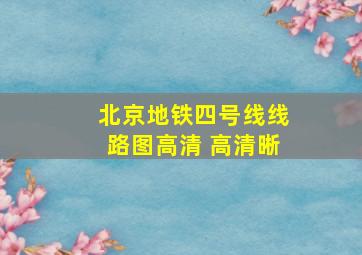 北京地铁四号线线路图高清 高清晰